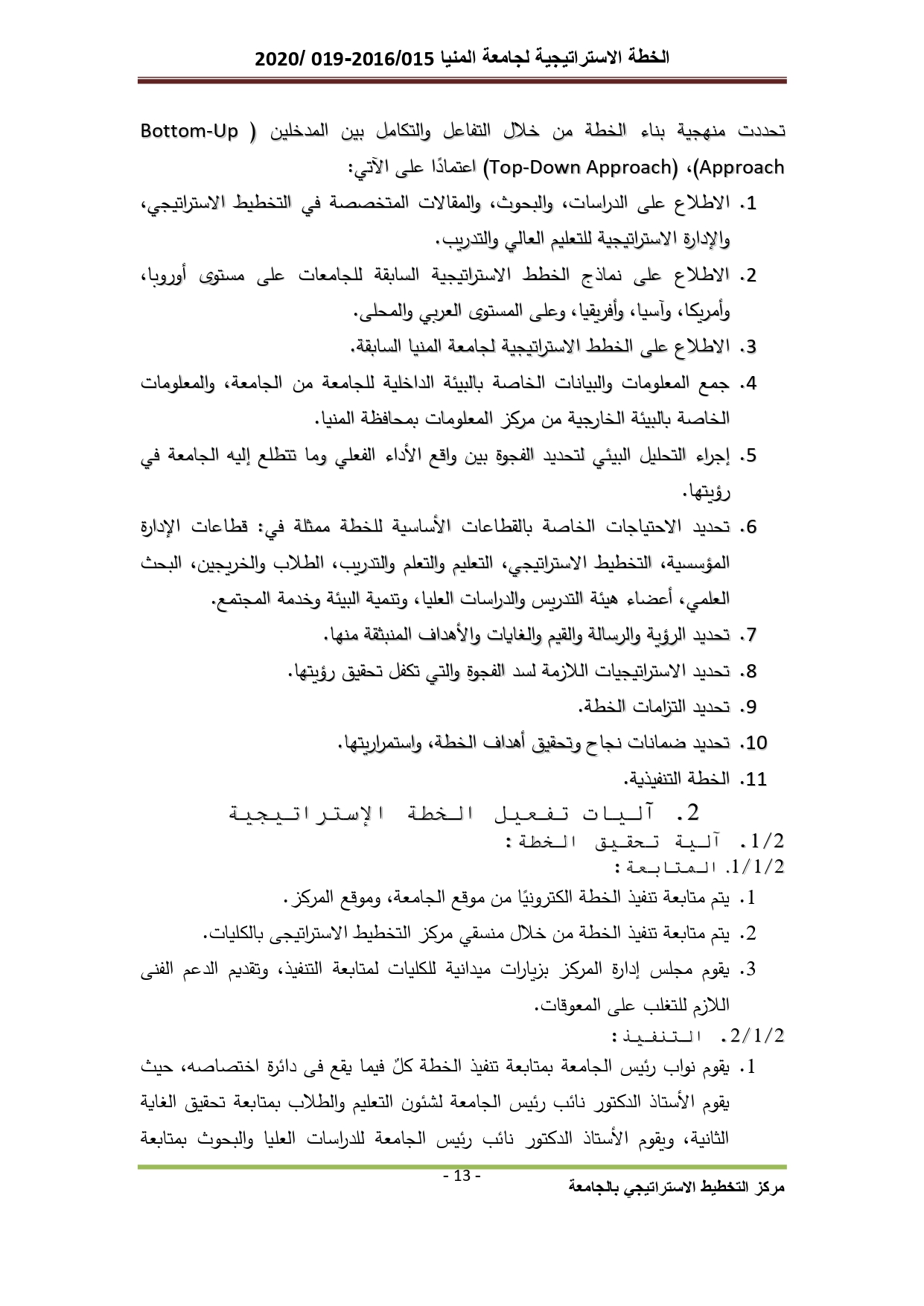 الخطة الاستراتيجية لجامعة المنيا 2016/015-019 /2020

تحددت منهجية بناء الخطة من خلال التفاعل والتكامل بين المدخلين ( Bottom-Up Approach)، (Top-Down Approach) اعتمادًا على الآتي:

1. الاطلاع على الدراسات، والبحوث، والمقالات المتخصصة في التخطيط الاستراتيجي، والإدارة الاستراتيجية للتعليم العالي والتدريب.
2. الاطلاع على نماذج الخطط الاستراتيجية السابقة للجامعات على مستوى أوروبا، وأمريكا، وآسيا، وأفريقيا، وعلى المستوى العربي والمحلى.
3. الاطلاع على الخطط الاستراتيجية لجامعة المنيا السابقة.
4. جمع المعلومات والبيانات الخاصة بالبيئة الداخلية للجامعة من الجامعة، والمعلومات الخاصة بالبيئة الخارجية من مركز المعلومات بمحافظة المنيا.
5. إجراء التحليل البيئي لتحديد الفجوة بين واقع الأداء الفعلي وما تتطلع إليه الجامعة في رؤيتها.
6. تحديد الاحتياجات الخاصة بالقطاعات الأساسية للخطة ممثلة في: قطاعات الإدارة المؤسسية، التخطيط الاستراتيجي، التعليم والتعلم والتدريب، الطلاب والخريجين، البحث العلمي، أعضاء هيئة التدريس والدراسات العليا، وتنمية البيئة وخدمة المجتمع.
7. تحديد الرؤية والرسالة والقيم والغايات والأهداف المنبثقة منها.
8. تحديد الاستراتيجيات اللازمة لسد الفجوة والتي تكفل تحقيق رؤيتها.
9. تحديد التزامات الخطة.
10. تحديد ضمانات نجاح وتحقيق أهداف الخطة، واستمراريتها.
11. الخطة التنفيذية.

2. آليات تفعيل الخطة الإستراتيجية
1/2. آلية تحقيق الخطة:
1/1/2. المتابعة:
1. يتم متابعة تنفيذ الخطة الكترونيًا من موقع الجامعة، وموقع المركز.
2. يتم متابعة تنفيذ الخطة من خلال منسقي مركز التخطيط الاستراتيجى بالكليات.
3. يقوم مجلس إدارة المركز بزيارات ميدانية للكليات لمتابعة التنفيذ، وتقديم الدعم الفنى اللازم للتغلب على المعوقات.
2/1/2. التنفيذ:
1. يقوم نواب رئيس الجامعة بمتابعة تنفيذ الخطة كلٌ فيما يقع فى دائرة اختصاصه، حيث يقوم الأستاذ الدكتور نائب رئيس الجامعة لشئون التعليم والطلاب بمتابعة تحقيق الغاية الثانية، ويقوم الأستاذ الدكتور نائب رئيس الجامعة للدراسات العليا والبحوث بمتابعة

- 13 -
مركز التخطيط الاستراتيجي بالجامعة